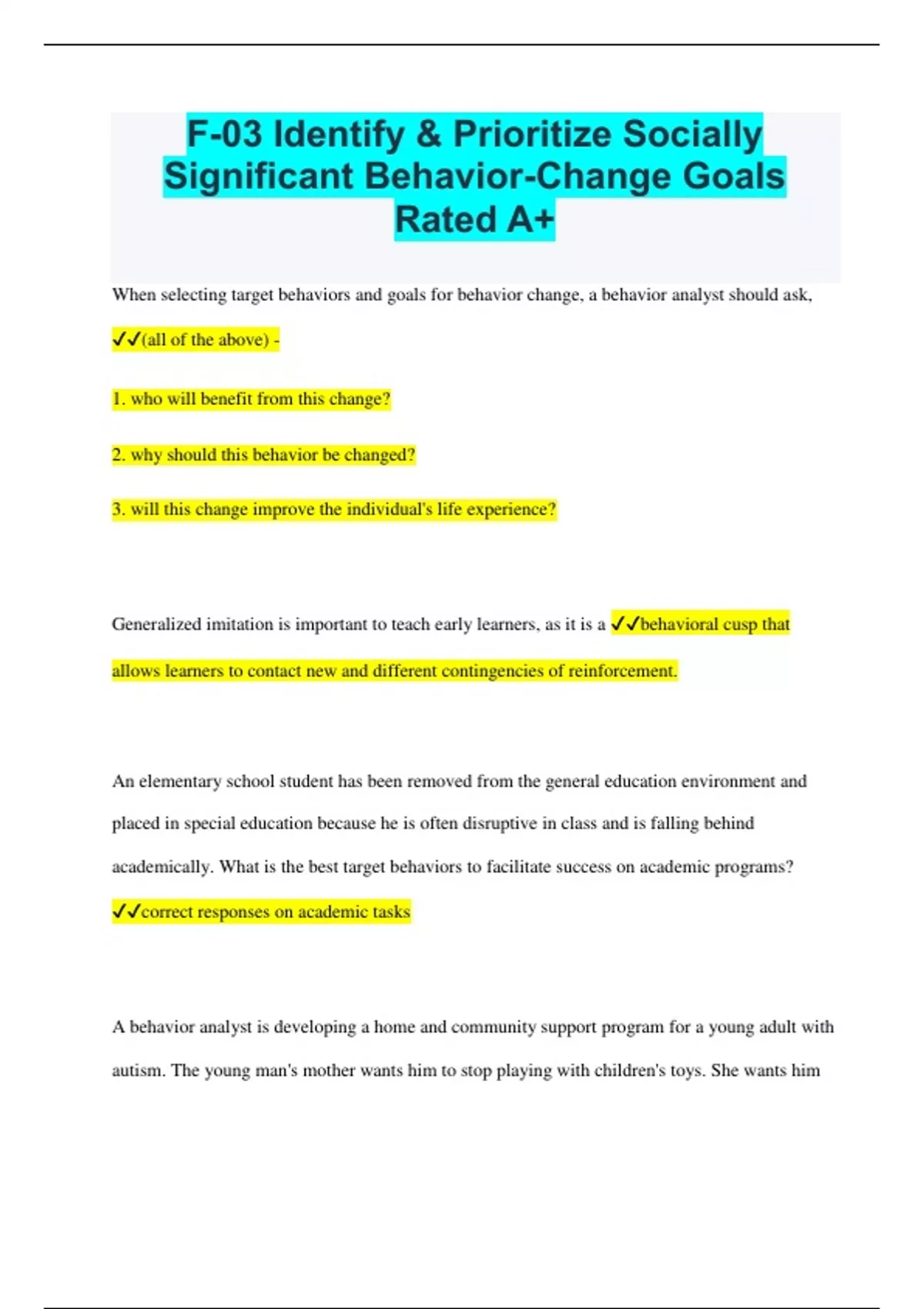 F-03 Identify & Prioritize Socially Significant Behavior-Change Goals Rated A+

When selecting target behaviors and goals for behavior change, a behavior analyst should ask,

✓✓(all of the above) -

1. who will benefit from this change?

2. why should this behavior be changed?

3. will this change improve the individual's life experience?

Generalized imitation is important to teach early learners, as it is a ✓✓behavioral cusp that allows learners to contact new and different contingencies of reinforcement.

An elementary school student has been removed from the general education environment and placed in special education because he is often disruptive in class and is falling behind academically. What is the best target behaviors to facilitate success on academic programs? ✓✓correct responses on academic tasks

A behavior analyst is developing a home and community support program for a young adult with autism. The young man's mother wants him to stop playing with children's toys. She wants him